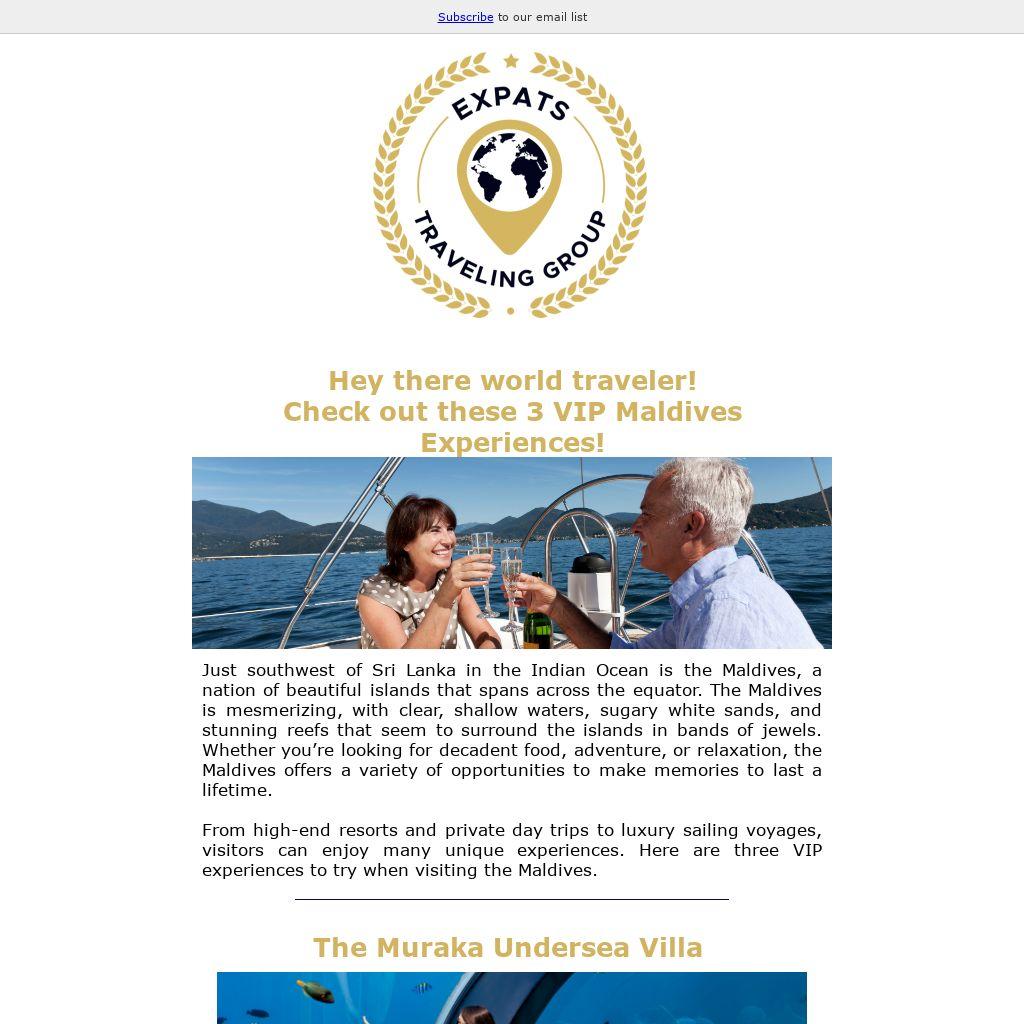 Subscribe to our email list

EXPATS
TRAVELING GROUP

Hey there world traveler!
Check out these 3 VIP Maldives Experiences!

Just southwest of Sri Lanka in the Indian Ocean is the Maldives, a nation of beautiful islands that spans across the equator. The Maldives is mesmerizing, with clear, shallow waters, sugary white sands, and stunning reefs that seem to surround the islands in bands of jewels. Whether you're looking for decadent food, adventure, or relaxation, the Maldives offers a variety of opportunities to make memories to last a lifetime.

From high-end resorts and private day trips to luxury sailing voyages, visitors can enjoy many unique experiences. Here are three VIP experiences to try when visiting the Maldives.

The Muraka Undersea Villa